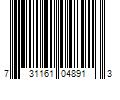 7 31161 04891 3